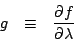 $g \equiv \frac{\partial f}{\partial \lambda}$